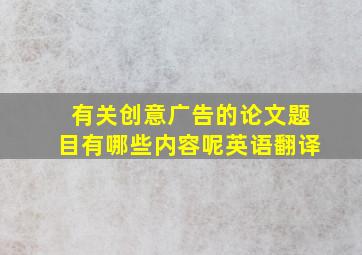 有关创意广告的论文题目有哪些内容呢英语翻译